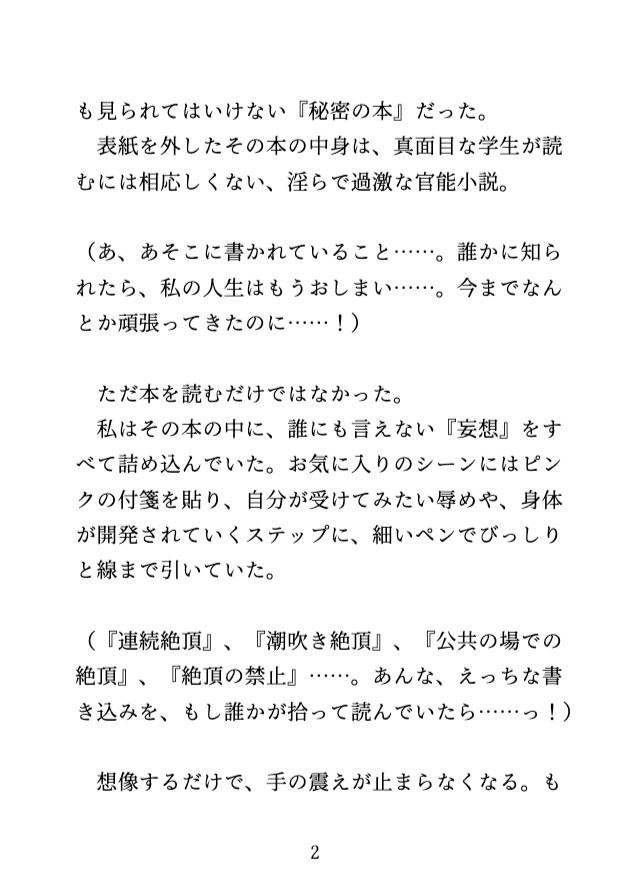 も見られてはいけない『秘密の本』だった。
　表紙を外したその本の中身は、真面目な学生が読むには相応しくない、淫らで過激な官能小説。

（あ、あそこに書かれていること……。誰かに知られたら、私の人生はもうおしまい……。今までなんとか頑張ってきたのに……！）

　ただ本を読むだけではなかった。
　私はその本の中に、誰にも言えない『妄想』をすべて詰め込んでいた。お気に入りのシーンにはピンクの付箋を貼り、自分が受けてみたい辱めや、身体が開発されていくステップに、細いペンでびっしりと線まで引いていた。

（『連続絶頂』、『潮吹き絶頂』、『公共の場での絶頂』、『絶頂の禁止』……。あんな、えっちな書き込みを、もし誰かが拾って読んでいたら……っ！）

　想像するだけで、手の震えが止まらなくなる。も

2